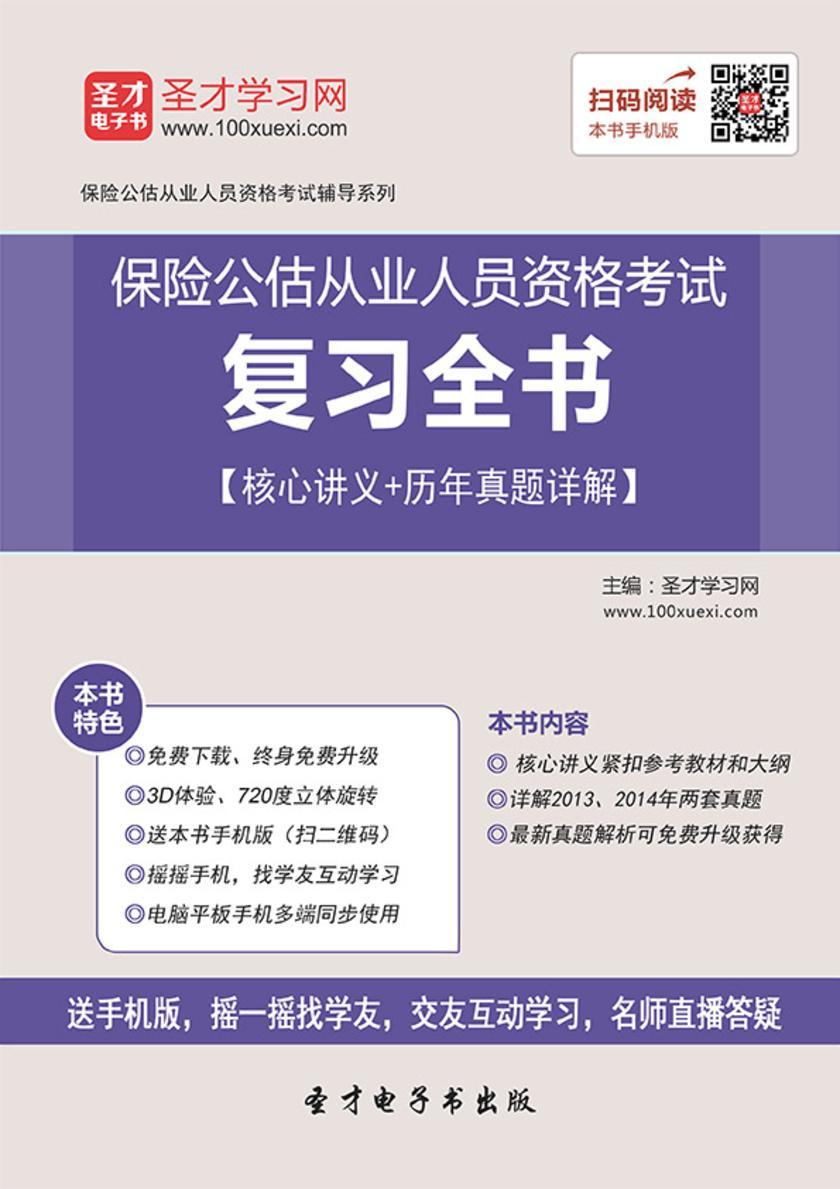 圣才电子书 圣才学习网
www.100xuexi.com

扫码阅读
本书手机版

保险公估从业人员资格考试辅导系列

保险公估从业人员资格考试
复习全书
【核心讲义+历年真题详解】

主编：圣才学习网
www.100xuexi.com

本书特色
◎免费下载、终身免费升级
◎3D体验、720度立体旋转
◎送本书手机版（扫二维码）
◎摇摇手机，找学友互动学习
◎电脑平板手机多端同步使用

本书内容
◎ 核心讲义紧扣参考教材和大纲
◎详解2013、2014年两套真题
◎最新真题解析可免费升级获得

送手机版，摇一摇找学友，交友互动学习，名师直播答疑

圣才电子书出版